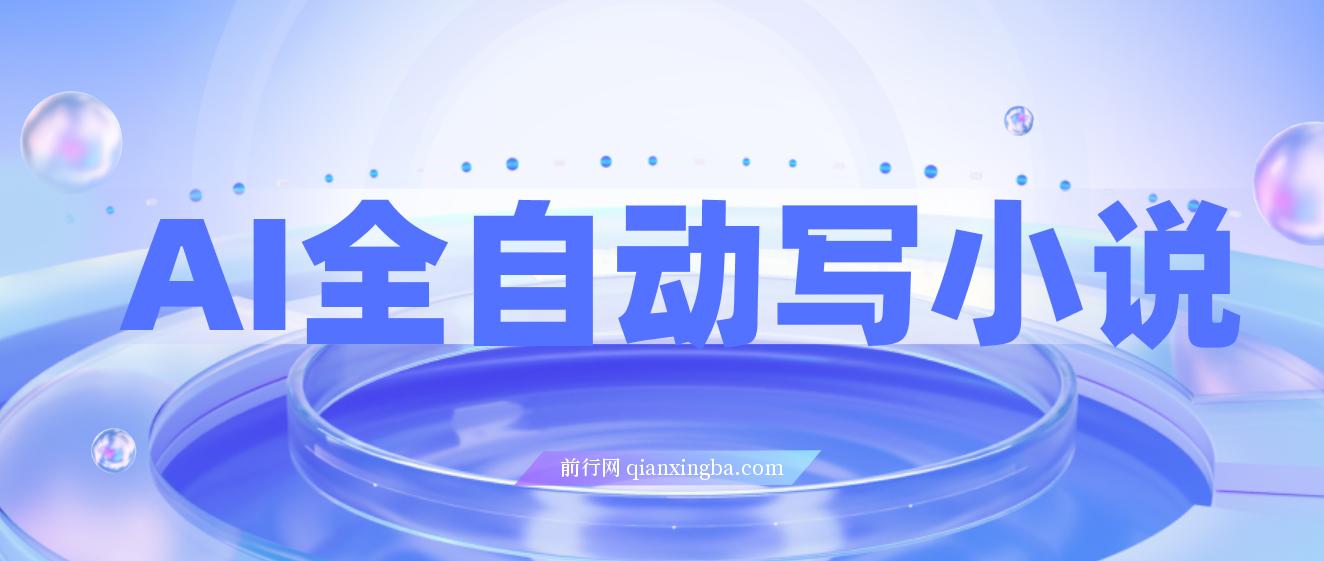 AI全自动写小说

前行网 qianxingba.com